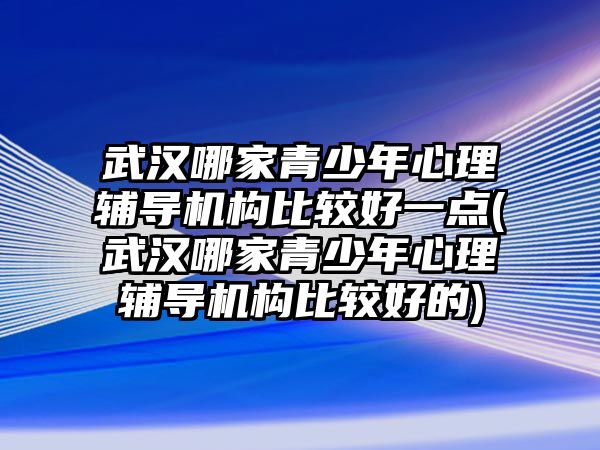 武汉哪家青少年心理辅导机构比较好一点(武汉哪家青少年心理辅导机构比较好的)